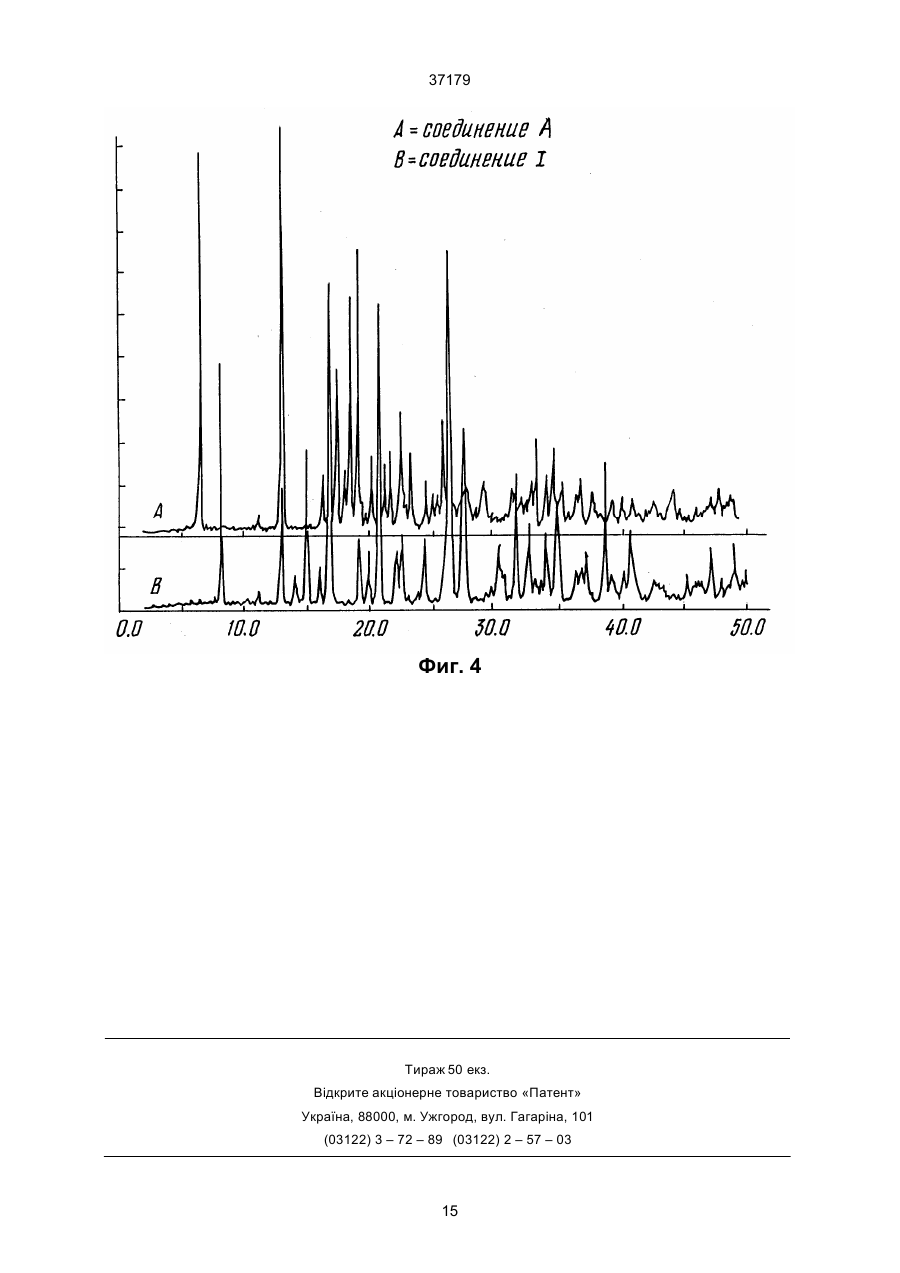 37179

A = соединение A
B = соединение I

A

B

0.0 10.0 20.0 30.0 40.0 50.0

Фиг. 4

Тираж 50 екз.
Відкрите акціонерне товариство «Патент»
Україна, 88000, м. Ужгород, вул. Гагаріна, 101
(03122) 3 – 72 – 89 (03122) 2 – 57 – 03

15